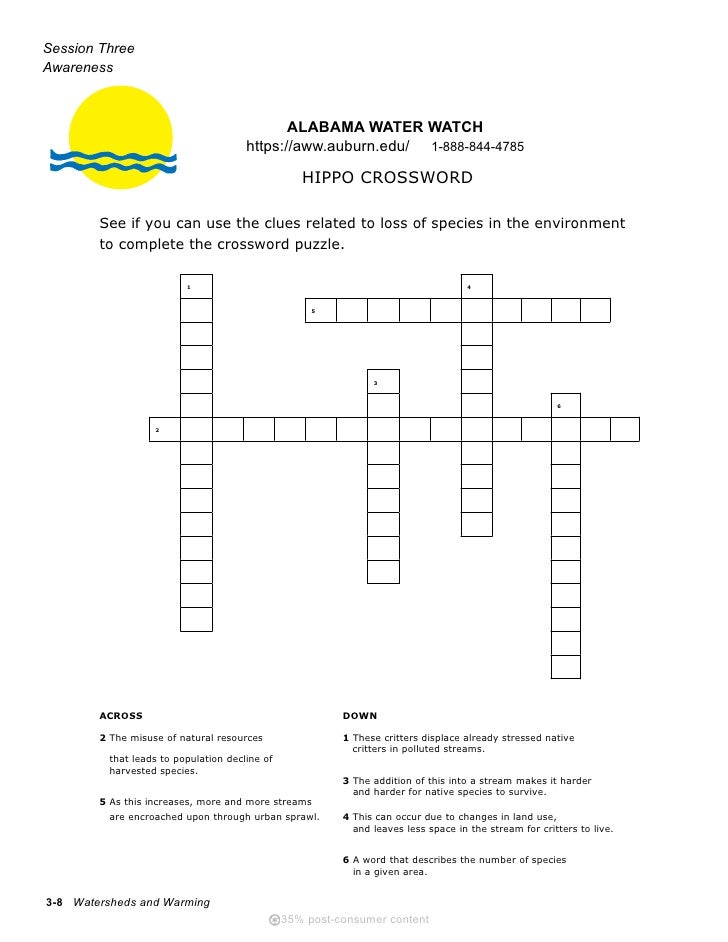 Session Three
Awareness

ALABAMA WATER WATCH
https://aww.auburn.edu/ 1-888-844-4785

HIPPO CROSSWORD

See if you can use the clues related to loss of species in the environment to complete the crossword puzzle.

1 4
5
3
6
2

ACROSS

2 The misuse of natural resources that leads to population decline of harvested species.

5 As this increases, more and more streams are encroached upon through urban sprawl.

DOWN

1 These critters displace already stressed native critters in polluted streams.

3 The addition of this into a stream makes it harder and harder for native species to survive.

4 This can occur due to changes in land use, and leaves less space in the stream for critters to live.

6 A word that describes the number of species in a given area.

3-8 Watersheds and Warming

35% post-consumer content